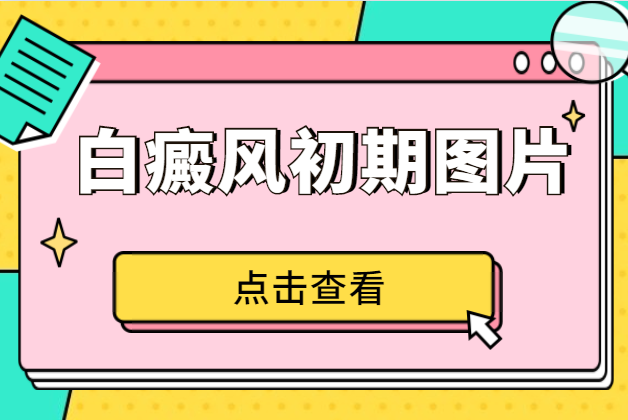 白癜风初期图片

点击查看